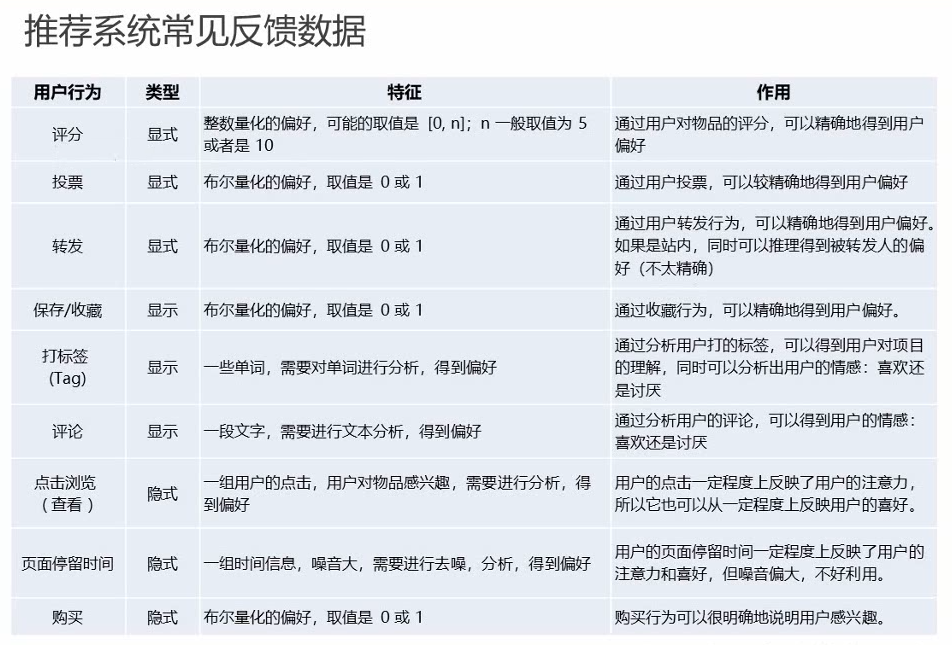 推荐系统常见反馈数据

| 用户行为 | 类型 | 特征 | 作用 |
|---|---|---|---|
| 评分 | 显式 | 整数量化的偏好，可能的取值是 [0, n]；n 一般取值为 5 或者是 10 | 通过用户对物品的评分，可以精确地得到用户偏好 |
| 投票 | 显式 | 布尔量化的偏好，取值是 0 或 1 | 通过用户投票，可以较精确地得到用户偏好 |
| 转发 | 显式 | 布尔量化的偏好，取值是 0 或 1 | 通过用户转发行为，可以精确地得到用户偏好。如果是站内，同时可以推理得到被转发人的偏好（不太精确） |
| 保存/收藏 | 显示 | 布尔量化的偏好，取值是 0 或 1 | 通过收藏行为，可以精确地得到用户偏好。 |
| 打标签 (Tag) | 显示 | 一些单词，需要对单词进行分析，得到偏好 | 通过分析用户打的标签，可以得到用户对项目的理解，同时可以分析出用户的情感：喜欢还是讨厌 |
| 评论 | 显示 | 一段文字，需要进行文本分析，得到偏好 | 通过分析用户的评论，可以得到用户的情感：喜欢还是讨厌 |
| 点击浏览（查看） | 隐式 | 一组用户的点击，用户对物品感兴趣，需要进行分析，得到偏好 | 用户的点击一定程度上反映了用户的注意力，所以它也可以从一定程度上反映用户的喜好。 |
| 页面停留时间 | 隐式 | 一组时间信息，噪音大，需要进行去噪，分析，得到偏好 | 用户的页面停留时间一定程度上反映了用户的注意力和喜好，但噪音偏大，不好利用。 |
| 购买 | 隐式 | 布尔量化的偏好，取值是 0 或 1 | 购买行为可以很明确地说明用户感兴趣。 |